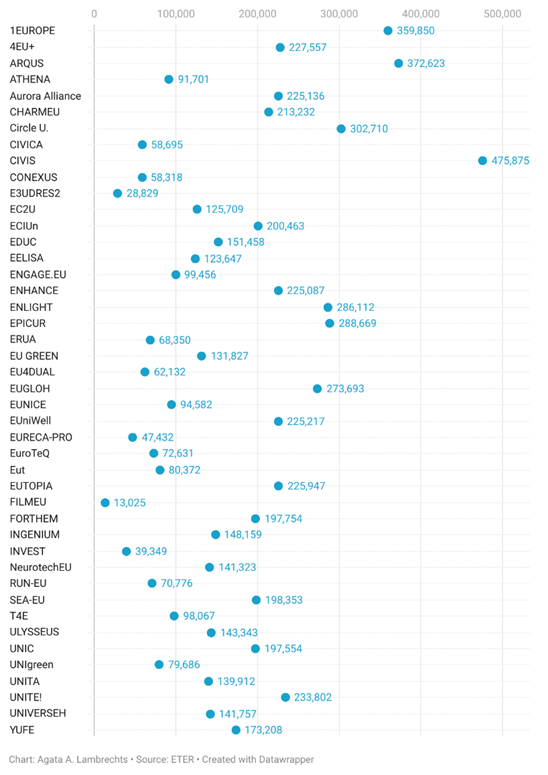 0 100,000 200,000 300,000 400,000 500,000

1EUROPE 359,850
4EU+ 227,557
ARQUS 372,623
ATHENA 91,701
Aurora Alliance 225,136
CHARMEU 213,232
Circle U. 302,710
CIVICA 58,695
CIVIS 475,875
CONEXUS 58,318
E3UDRES2 28,829
EC2U 125,709
ECIUn 200,463
EDUC 151,458
EELISA 123,647
ENGAGE.EU 99,456
ENHANCE 225,087
ENLIGHT 286,112
EPICUR 288,669
ERUA 68,350
EU GREEN 131,827
EU4DUAL 62,132
EUGLOH 273,693
EUNICE 94,582
EUniWell 225,217
EURECA-PRO 47,432
EuroTeQ 72,631
Eut 80,372
EUTOPIA 225,947
FILMEU 13,025
FORTHEM 197,754
INGENIUM 148,159
INVEST 39,349
NeurotechEU 141,323
RUN-EU 70,776
SEA-EU 198,353
T4E 98,067
ULYSSEUS 143,343
UNIC 197,554
UNIgreen 79,686
UNITA 139,912
UNITE! 233,802
UNIVERSEH 141,757
YUFE 173,208

Chart: Agata A. Lambrechts • Source: ETER • Created with Datawrapper